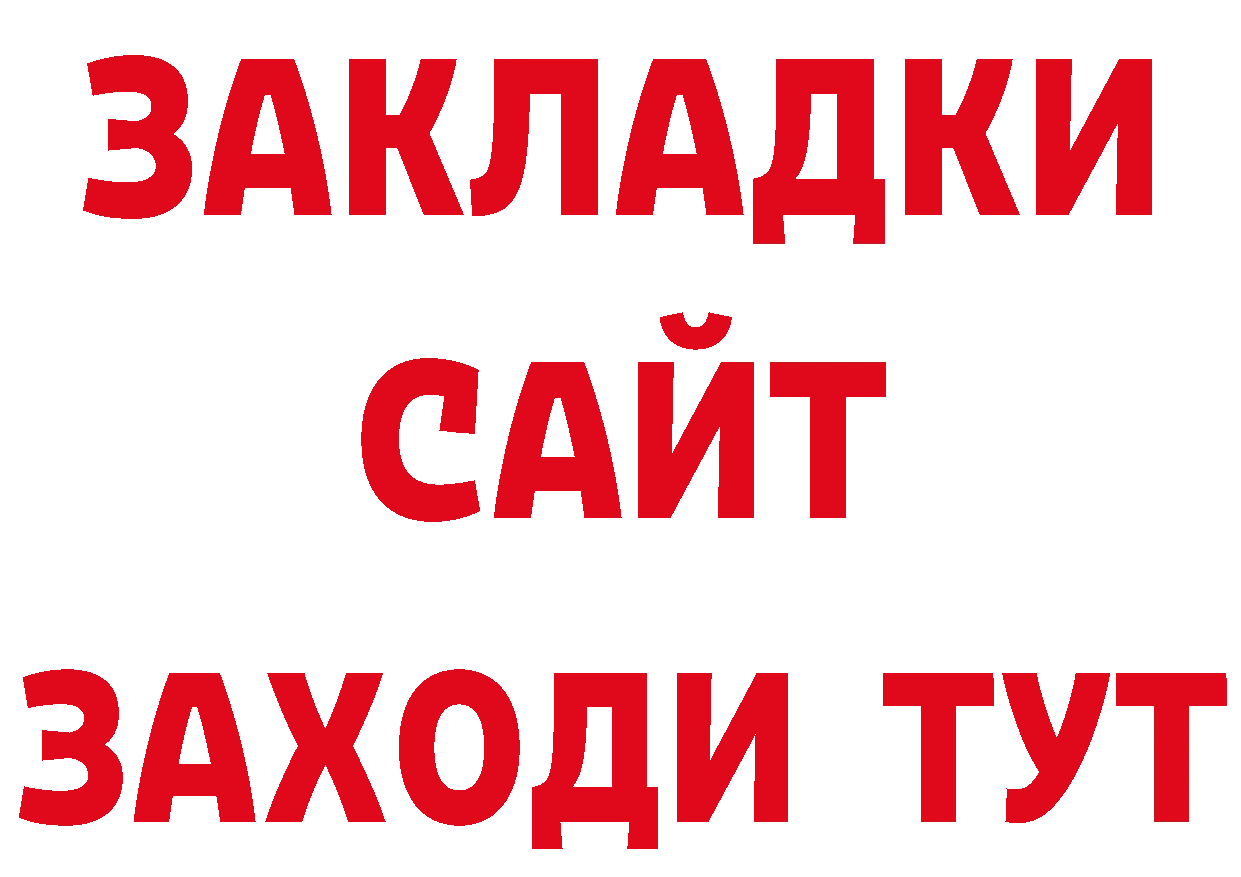 ЗАКЛАДКИ
САЙТ
ЗАХОДИ ТУТ